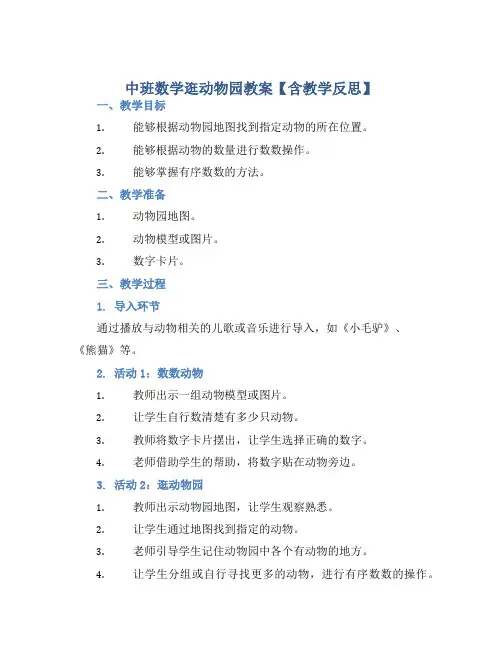 中班数学逛动物园教案【含教学反思】

一、教学目标

1. 能够根据动物园地图找到指定动物的所在位置。

2. 能够根据动物的数量进行数数操作。

3. 能够掌握有序数数的方法。

二、教学准备

1. 动物园地图。

2. 动物模型或图片。

3. 数字卡片。

三、教学过程

1. 导入环节

通过播放与动物相关的儿歌或音乐进行导入，如《小毛驴》、《熊猫》等。

2. 活动 1：数数动物

1. 教师出示一组动物模型或图片。

2. 让学生自行数清楚有多少只动物。

3. 教师将数字卡片摆出，让学生选择正确的数字。

4. 老师借助学生的帮助，将数字贴在动物旁边。

3. 活动 2：逛动物园

1. 教师出示动物园地图，让学生观察熟悉。

2. 让学生通过地图找到指定的动物。

3. 老师引导学生记住动物园中各个有动物的地方。

4. 让学生分组或自行寻找更多的动物，进行有序数数的操作。